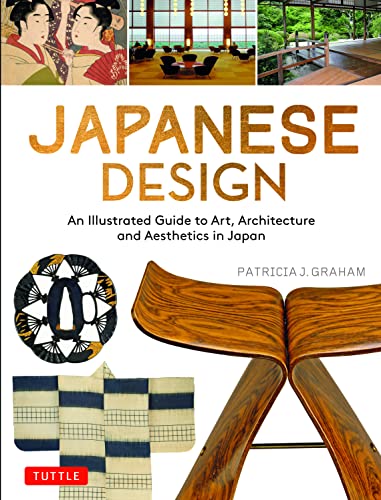 JAPANESE DESIGN

An Illustrated Guide to Art, Architecture and Aesthetics in Japan

PATRICIA J. GRAHAM

TUTTLE